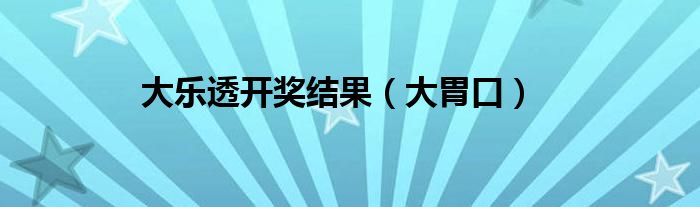 大乐透开奖结果（大胃口）